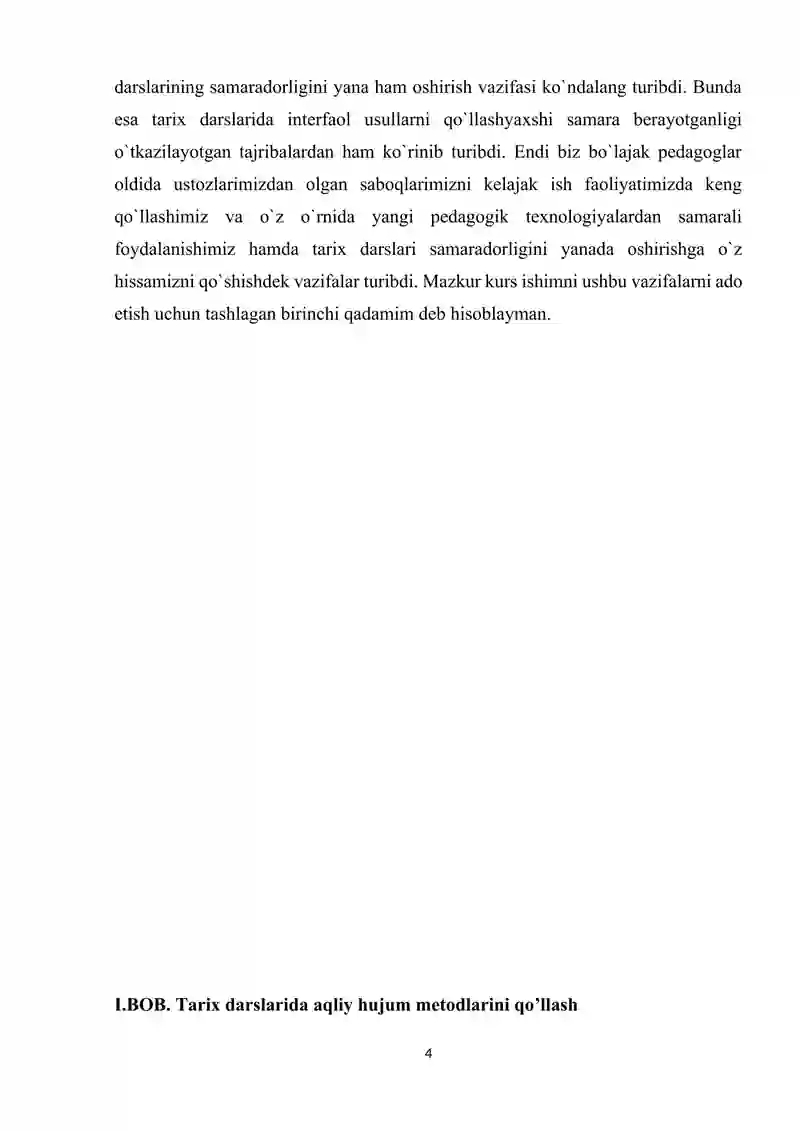 darslarining samaradorligini yana ham oshirish vazifasi ko`ndalang turibdi. Bunda esa tarix darslarida interfaol usullarni qo`llashyaxshi samara berayotganligi o`tkazilayotgan tajribalardan ham ko`rinib turibdi. Endi biz bo`lajak pedagoglar oldida ustozlarimizdan olgan saboqlarimizni kelajak ish faoliyatimizda keng qo`llashimiz va o`z o`rnida yangi pedagogik texnologiyalardan samarali foydalanishimiz hamda tarix darslari samaradorligini yanada oshirishga o`z hissamizni qo`shishdek vazifalar turibdi. Mazkur kurs ishimni ushbu vazifalarni ado etish uchun tashlagan birinchi qadamim deb hisoblayman.

I.BOB. Tarix darslarida aqliy hujum metodlarini qo’llash

4